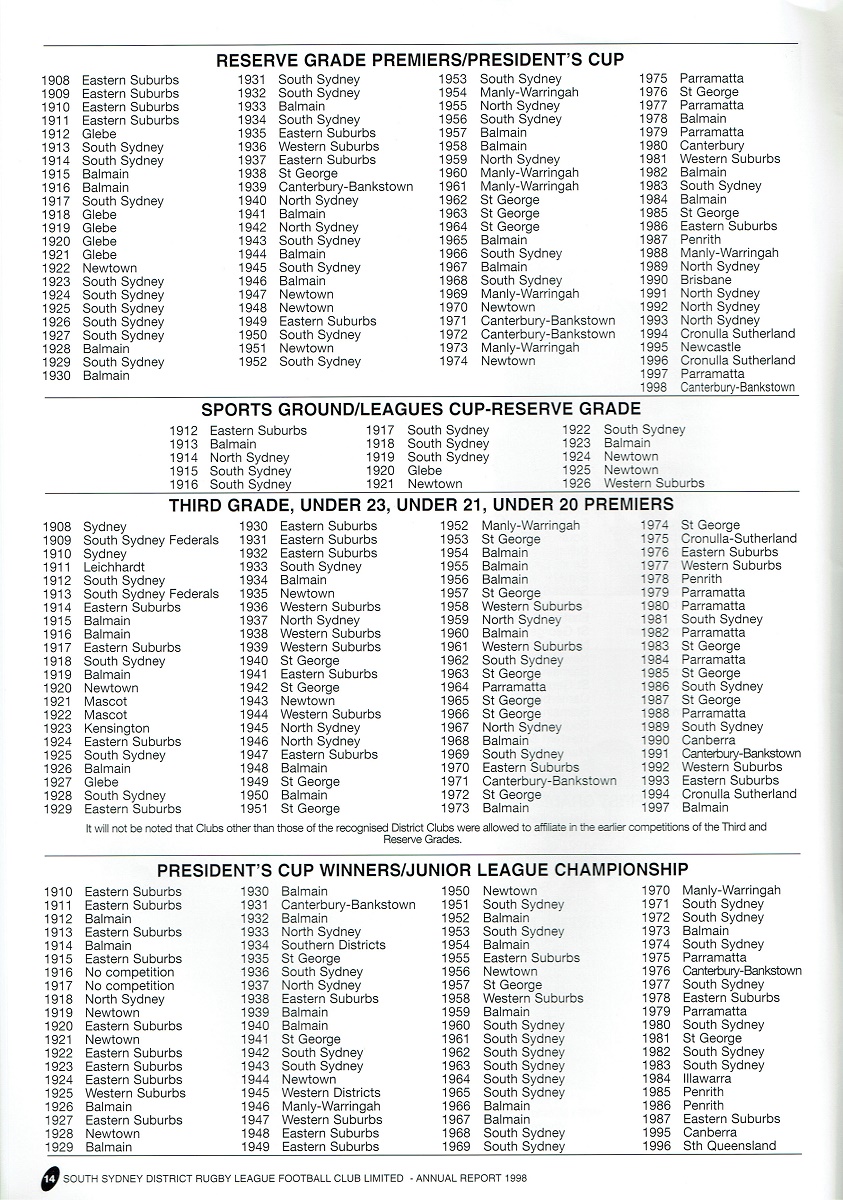 RESERVE GRADE PREMIERS/PRESIDENT'S CUP

1908 Eastern Suburbs
1909 Eastern Suburbs
1910 Eastern Suburbs
1911 Eastern Suburbs
1912 Glebe
1913 South Sydney
1914 South Sydney
1915 Balmain
1916 Balmain
1917 South Sydney
1918 Glebe
1919 Glebe
1920 Glebe
1921 Glebe
1922 Newtown
1923 South Sydney
1924 South Sydney
1925 South Sydney
1926 South Sydney
1927 South Sydney
1928 Balmain
1929 South Sydney
1930 Balmain

1931 South Sydney
1932 South Sydney
1933 Balmain
1934 South Sydney
1935 Eastern Suburbs
1936 Western Suburbs
1937 Eastern Suburbs
1938 St George
1939 Canterbury-Bankstown
1940 North Sydney
1941 Balmain
1942 North Sydney
1943 South Sydney
1944 Balmain
1945 South Sydney
1946 Balmain
1947 Newtown
1948 Newtown
1949 Eastern Suburbs
1950 South Sydney
1951 Newtown
1952 South Sydney

1953 South Sydney
1954 Manly-Warringah
1955 North Sydney
1956 South Sydney
1957 Balmain
1958 Balmain
1959 North Sydney
1960 Manly-Warringah
1961 Manly-Warringah
1962 St George
1963 St George
1964 St George
1965 Balmain
1966 South Sydney
1967 Balmain
1968 South Sydney
1969 Manly-Warringah
1970 Newtown
1971 Canterbury-Bankstown
1972 Canterbury-Bankstown
1973 Manly-Warringah
1974 Newtown

1975 Parramatta
1976 St George
1977 Parramatta
1978 Balmain
1979 Parramatta
1980 Canterbury
1981 Western Suburbs
1982 Balmain
1983 South Sydney
1984 Balmain
1985 St George
1986 Eastern Suburbs
1987 Penrith
1988 Manly-Warringah
1989 North Sydney
1990 Brisbane
1991 North Sydney
1992 North Sydney
1993 North Sydney
1994 Cronulla Sutherland
1995 Newcastle
1996 Cronulla Sutherland
1997 Parramatta
1998 Canterbury-Bankstown

SPORTS GROUND/LEAGUES CUP-RESERVE GRADE

1912 Eastern Suburbs
1913 Balmain
1914 North Sydney
1915 South Sydney
1916 South Sydney

1917 South Sydney
1918 South Sydney
1919 South Sydney
1920 Glebe
1921 Newtown

1922 South Sydney
1923 Balmain
1924 Newtown
1925 Newtown
1926 Western Suburbs

THIRD GRADE, UNDER 23, UNDER 21, UNDER 20 PREMIERS

1908 Sydney
1909 South Sydney Federals
1910 Sydney
1911 Leichhardt
1912 South Sydney
1913 South Sydney Federals
1914 Eastern Suburbs
1915 Balmain
1916 Balmain
1917 Eastern Suburbs
1918 South Sydney
1919 Balmain
1920 Newtown
1921 Mascot
1922 Mascot
1923 Kensington
1924 Eastern Suburbs
1925 South Sydney
1926 Balmain
1927 Glebe
1928 South Sydney
1929 Eastern Suburbs

1930 Eastern Suburbs
1931 Eastern Suburbs
1932 Eastern Suburbs
1933 South Sydney
1934 Balmain
1935 Newtown
1936 Western Suburbs
1937 North Sydney
1938 Western Suburbs
1939 Western Suburbs
1940 St George
1941 Eastern Suburbs
1942 St George
1943 Newtown
1944 Western Suburbs
1945 North Sydney
1946 North Sydney
1947 Eastern Suburbs
1948 Balmain
1949 St George
1950 Balmain
1951 St George

1952 Manly-Warringah
1953 St George
1954 Balmain
1955 Balmain
1956 Balmain
1957 St George
1958 Western Suburbs
1959 North Sydney
1960 Balmain
1961 Western Suburbs
1962 South Sydney
1963 St George
1964 Parramatta
1965 St George
1966 St George
1967 North Sydney
1968 Balmain
1969 South Sydney
1970 Eastern Suburbs
1971 Canterbury-Bankstown
1972 St George
1973 Balmain

1974 St George
1975 Cronulla-Sutherland
1976 Eastern Suburbs
1977 Western Suburbs
1978 Penrith
1979 Parramatta
1980 Parramatta
1981 South Sydney
1982 Parramatta
1983 St George
1984 Parramatta
1985 St George
1986 South Sydney
1987 St George
1988 Parramatta
1989 South Sydney
1990 Canberra
1991 Canterbury-Bankstown
1992 Western Suburbs
1993 Eastern Suburbs
1994 Cronulla Sutherland
1997 Balmain

It will not be noted that Clubs other than those of the recognised District Clubs were allowed to affiliate in the earlier competitions of the Third and Reserve Grades.

PRESIDENT'S CUP WINNERS/JUNIOR LEAGUE CHAMPIONSHIP

1910 Eastern Suburbs
1911 Eastern Suburbs
1912 Balmain
1913 Eastern Suburbs
1914 Balmain
1915 Eastern Suburbs
1916 No competition
1917 No competition
1918 North Sydney
1919 Newtown
1920 Eastern Suburbs
1921 Newtown
1922 Eastern Suburbs
1923 Eastern Suburbs
1924 Eastern Suburbs
1925 Western Suburbs
1926 Balmain
1927 Eastern Suburbs
1928 Newtown
1929 Balmain

1930 Balmain
1931 Canterbury-Bankstown
1932 Balmain
1933 North Sydney
1934 Southern Districts
1935 St George
1936 South Sydney
1937 North Sydney
1938 Eastern Suburbs
1939 Balmain
1940 Balmain
1941 St George
1942 South Sydney
1943 South Sydney
1944 Newtown
1945 Western Districts
1946 Manly-Warringah
1947 Western Suburbs
1948 Eastern Suburbs
1949 Eastern Suburbs

1950 Newtown
1951 South Sydney
1952 Balmain
1953 South Sydney
1954 Balmain
1955 Eastern Suburbs
1956 Newtown
1957 St George
1958 Western Suburbs
1959 Balmain
1960 South Sydney
1961 South Sydney
1962 South Sydney
1963 South Sydney
1964 South Sydney
1965 South Sydney
1966 Balmain
1967 Balmain
1968 South Sydney
1969 South Sydney

1970 Manly-Warringah
1971 South Sydney
1972 South Sydney
1973 Balmain
1974 South Sydney
1975 Parramatta
1976 Canterbury-Bankstown
1977 South Sydney
1978 Eastern Suburbs
1979 Parramatta
1980 South Sydney
1981 St George
1982 South Sydney
1983 South Sydney
1984 Illawarra
1985 Penrith
1986 Penrith
1987 Eastern Suburbs
1995 Canberra
1996 Sth Queensland

14 SOUTH SYDNEY DISTRICT RUGBY LEAGUE FOOTBALL CLUB LIMITED - ANNUAL REPORT 1998